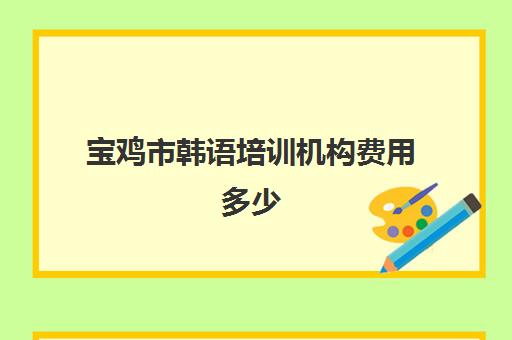 宝鸡市韩语培训机构费用多少